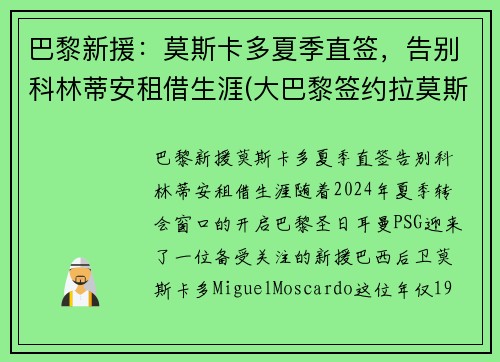 巴黎新援：莫斯卡多夏季直签，告别科林蒂安租借生涯(大巴黎签约拉莫斯

巴黎新援莫斯卡多夏季直签告别科林蒂安租借生涯随着2024年夏季转会窗口的开启巴黎圣日耳曼PSG迎来了一位备受关注的新援巴西后卫莫斯卡多MiguelMoscardo这位年仅19